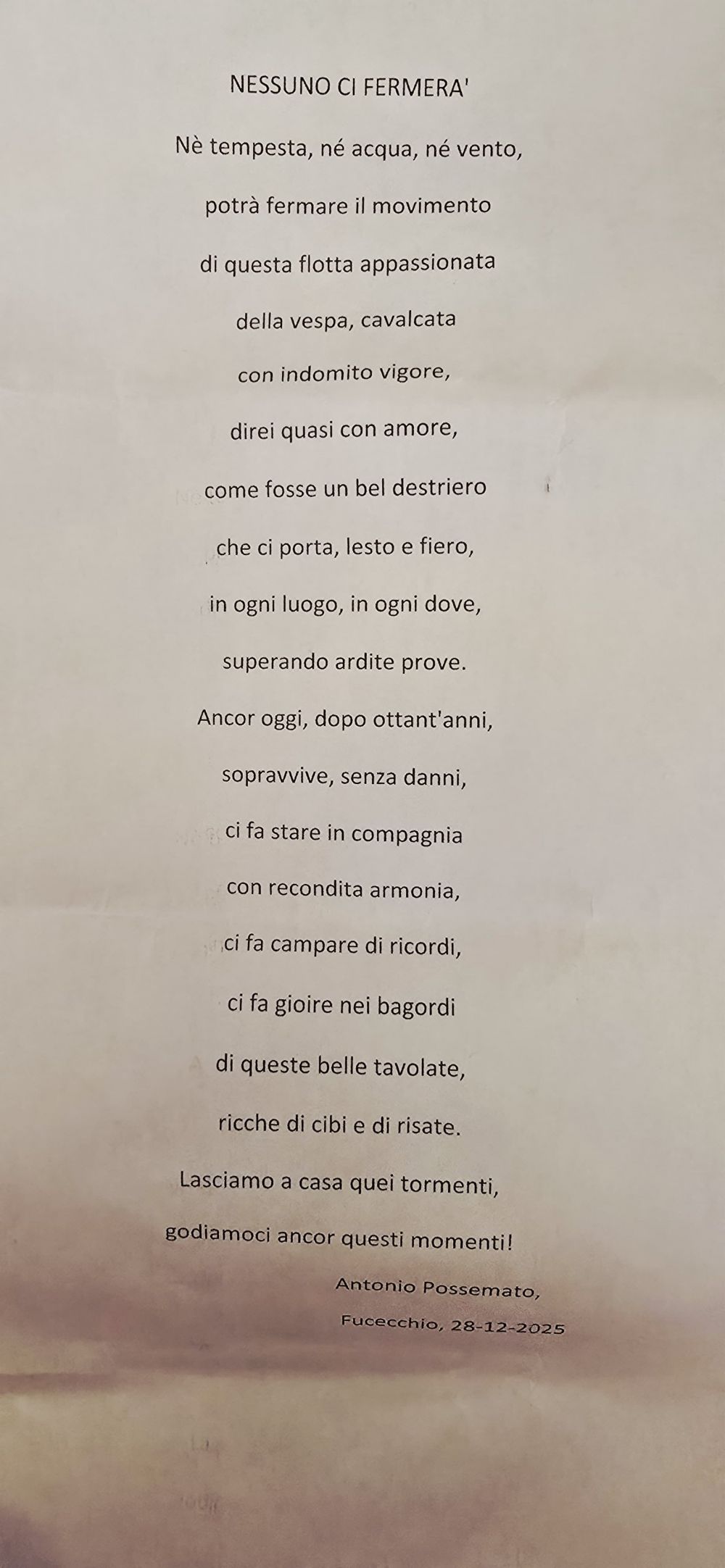 NESSUNO CI FERMERA'

Nè tempesta, né acqua, né vento,

potrà fermare il movimento

di questa flotta appassionata

della vespa, cavalcata

con indomito vigore,

direi quasi con amore,

come fosse un bel destriero

che ci porta, lesto e fiero,

in ogni luogo, in ogni dove,

superando ardite prove.

Ancor oggi, dopo ottant'anni,

sopravvive, senza danni,

ci fa stare in compagnia

con recondita armonia,

ci fa campare di ricordi,

ci fa gioire nei bagordi

di queste belle tavolate,

ricche di cibi e di risate.

Lasciamo a casa quei tormenti,

godiamoci ancor questi momenti!

Antonio Possemato,

Fucecchio, 28-12-2025